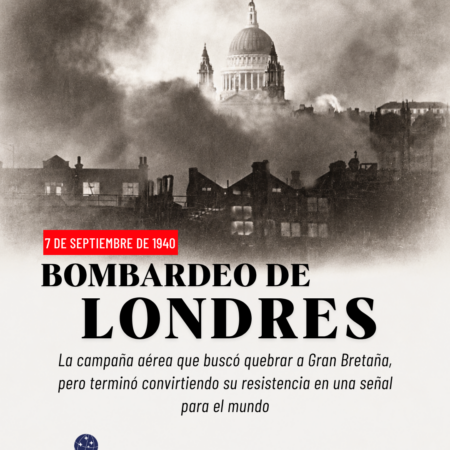 7 DE SEPTIEMBRE DE 1940

BOMBARDEO DE
LONDRES

La campaña aérea que buscó quebrar a Gran Bretaña, pero terminó convirtiendo su resistencia en una señal para el mundo